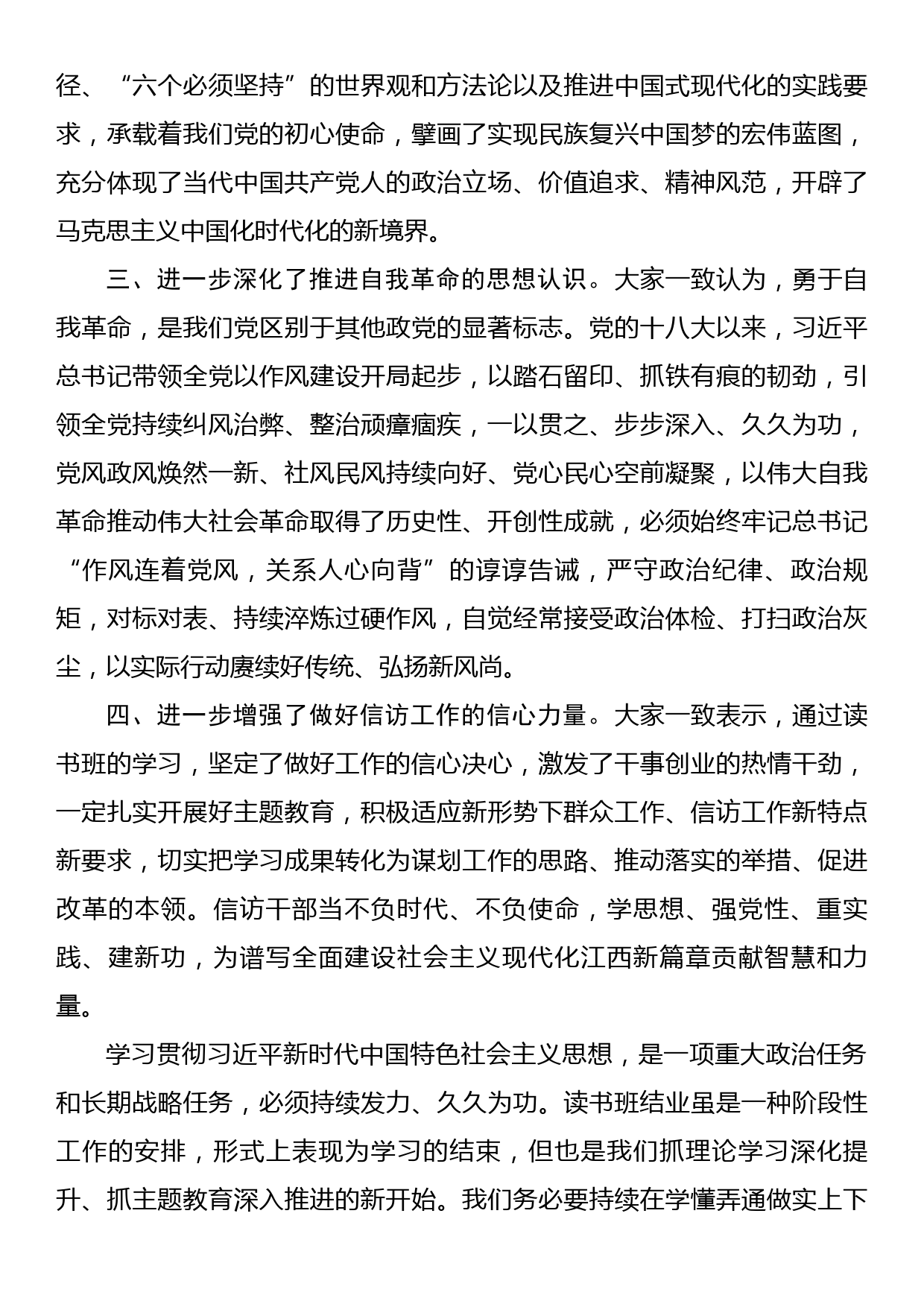 径、“六个必须坚持”的世界观和方法论以及推进中国式现代化的实践要求，承载着我们党的初心使命，擘画了实现民族复兴中国梦的宏伟蓝图，充分体现了当代中国共产党人的政治立场、价值追求、精神风范，开辟了马克思主义中国化时代化的新境界。

三、进一步深化了推进自我革命的思想认识。大家一致认为，勇于自我革命，是我们党区别于其他政党的显著标志。党的十八大以来，习近平总书记带领全党以作风建设开局起步，以踏石留印、抓铁有痕的韧劲，引领全党持续纠风治弊、整治顽瘴痼疾，一以贯之、步步深入、久久为功，党风政风焕然一新、社风民风持续向好、党心民心空前凝聚，以伟大自我革命推动伟大社会革命取得了历史性、开创性成就，必须始终牢记总书记“作风连着党风，关系人心向背”的谆谆告诫，严守政治纪律、政治规矩，对标对表、持续淬炼过硬作风，自觉经常接受政治体检、打扫政治灰尘，以实际行动赓续好传统、弘扬新风尚。

四、进一步增强了做好信访工作的信心力量。大家一致表示，通过读书班的学习，坚定了做好工作的信心决心，激发了干事创业的热情干劲，一定扎实开展好主题教育，积极适应新形势下群众工作、信访工作新特点新要求，切实把学习成果转化为谋划工作的思路、推动落实的举措、促进改革的本领。信访干部当不负时代、不负使命，学思想、强党性、重实践、建新功，为谱写全面建设社会主义现代化江西新篇章贡献智慧和力量。

学习贯彻习近平新时代中国特色社会主义思想，是一项重大政治任务和长期战略任务，必须持续发力、久久为功。读书班结业虽是一种阶段性工作的安排，形式上表现为学习的结束，但也是我们抓理论学习深化提升、抓主题教育深入推进的新开始。我们务必要持续在学懂弄通做实上下